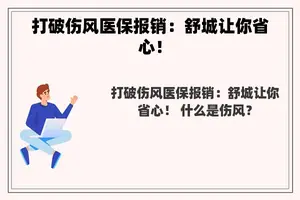 打破伤风医保报销：舒城让你省心！

打破伤风医保报销：舒城让你省心！ 什么是伤风？